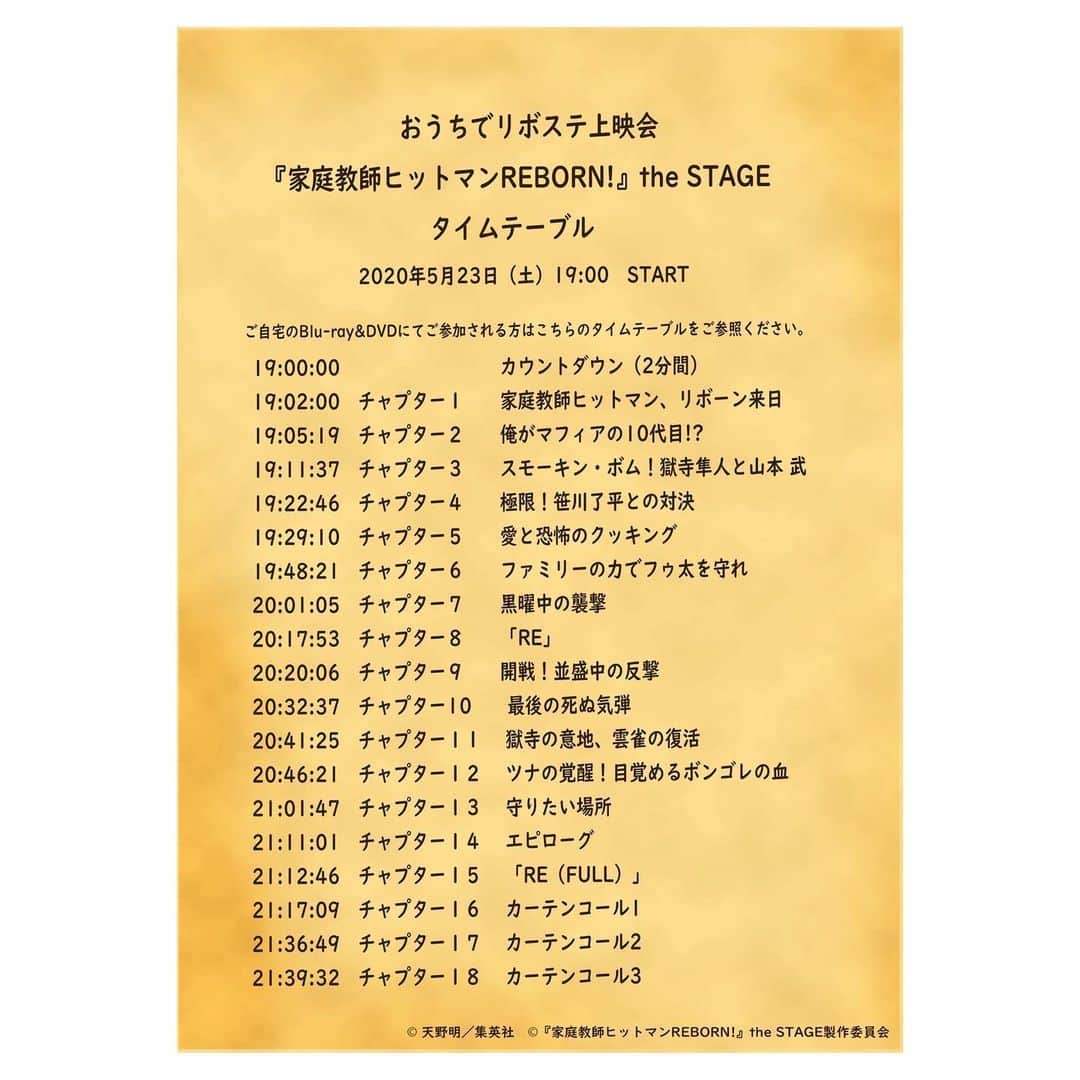 おうちでリボステ上映会
『家庭教師ヒットマンREBORN!』the STAGE
タイムテーブル

2020年5月23日（土）19:00 START

ご自宅のBlu-ray&DVDにてご参加される方はこちらのタイムテーブルをご参照ください。

| | | |
|---|---|---|
| 19:00:00 | | カウントダウン（2分間） |
| 19:02:00 | チャプター1 | 家庭教師ヒットマン、リボーン来日 |
| 19:05:19 | チャプター2 | 俺がマフィアの10代目!? |
| 19:11:37 | チャプター3 | スモーキン・ボム！獄寺隼人と山本 武 |
| 19:22:46 | チャプター4 | 極限！笹川了平との対決 |
| 19:29:10 | チャプター5 | 愛と恐怖のクッキング |
| 19:48:21 | チャプター6 | ファミリーの力でフゥ太を守れ |
| 20:01:05 | チャプター7 | 黒曜中の襲撃 |
| 20:17:53 | チャプター8 | 「RE」 |
| 20:20:06 | チャプター9 | 開戦！並盛中の反撃 |
| 20:32:37 | チャプター10 | 最後の死ぬ気弾 |
| 20:41:25 | チャプター11 | 獄寺の意地、雲雀の復活 |
| 20:46:21 | チャプター12 | ツナの覚醒！目覚めるボンゴレの血 |
| 21:01:47 | チャプター13 | 守りたい場所 |
| 21:11:01 | チャプター14 | エピローグ |
| 21:12:46 | チャプター15 | 「RE（FULL）」 |
| 21:17:09 | チャプター16 | カーテンコール1 |
| 21:36:49 | チャプター17 | カーテンコール2 |
| 21:39:32 | チャプター18 | カーテンコール3 |

© 天野明／集英社 ©『家庭教師ヒットマンREBORN!』the STAGE製作委員会